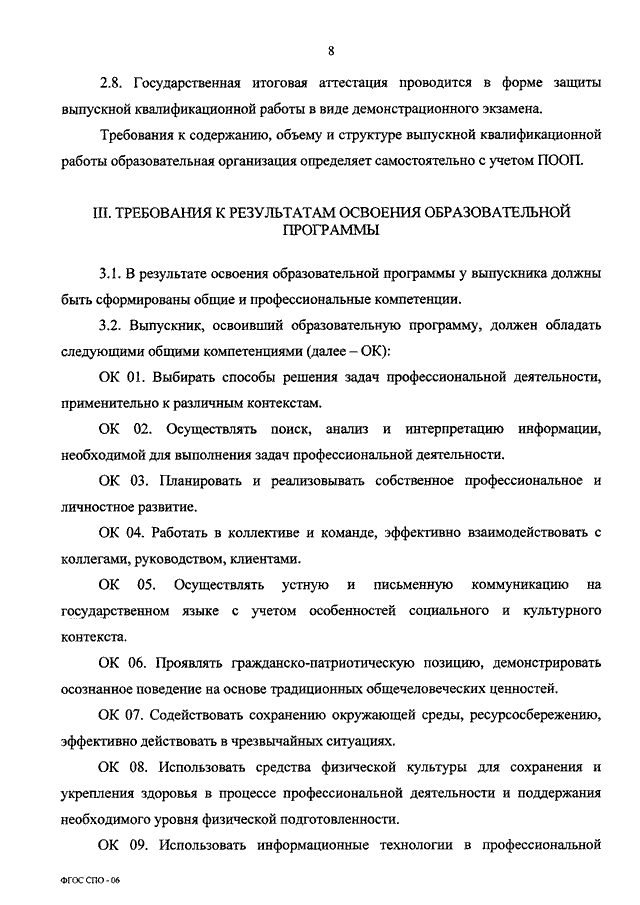 8

2.8. Государственная итоговая аттестация проводится в форме защиты выпускной квалификационной работы в виде демонстрационного экзамена.

Требования к содержанию, объему и структуре выпускной квалификационной работы образовательная организация определяет самостоятельно с учетом ПООП.

III. ТРЕБОВАНИЯ К РЕЗУЛЬТАТАМ ОСВОЕНИЯ ОБРАЗОВАТЕЛЬНОЙ ПРОГРАММЫ

3.1. В результате освоения образовательной программы у выпускника должны быть сформированы общие и профессиональные компетенции.

3.2. Выпускник, освоивший образовательную программу, должен обладать следующими общими компетенциями (далее – ОК):

ОК 01. Выбирать способы решения задач профессиональной деятельности, применительно к различным контекстам.

ОК 02. Осуществлять поиск, анализ и интерпретацию информации, необходимой для выполнения задач профессиональной деятельности.

ОК 03. Планировать и реализовывать собственное профессиональное и личностное развитие.

ОК 04. Работать в коллективе и команде, эффективно взаимодействовать с коллегами, руководством, клиентами.

ОК 05. Осуществлять устную и письменную коммуникацию на государственном языке с учетом особенностей социального и культурного контекста.

ОК 06. Проявлять гражданско-патриотическую позицию, демонстрировать осознанное поведение на основе традиционных общечеловеческих ценностей.

ОК 07. Содействовать сохранению окружающей среды, ресурсосбережению, эффективно действовать в чрезвычайных ситуациях.

ОК 08. Использовать средства физической культуры для сохранения и укрепления здоровья в процессе профессиональной деятельности и поддержания необходимого уровня физической подготовленности.

ОК 09. Использовать информационные технологии в профессиональной

ФГОС СПО - 06